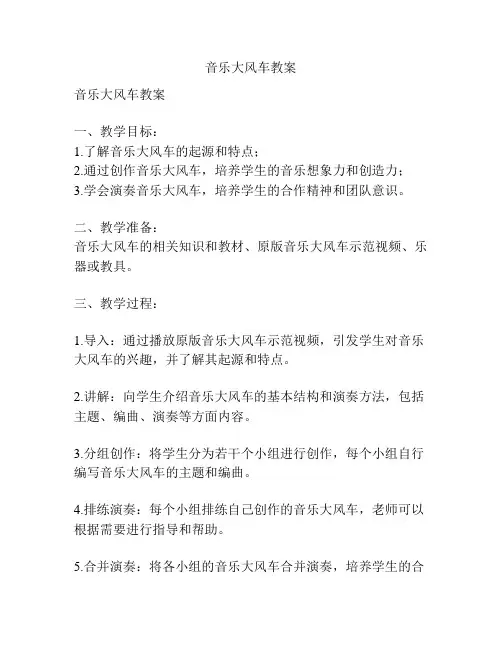 音乐大风车教案

音乐大风车教案

一、教学目标：
1.了解音乐大风车的起源和特点；
2.通过创作音乐大风车，培养学生的音乐想象力和创造力；
3.学会演奏音乐大风车，培养学生的合作精神和团队意识。

二、教学准备：
音乐大风车的相关知识和教材、原版音乐大风车示范视频、乐器或教具。

三、教学过程：

1.导入：通过播放原版音乐大风车示范视频，引发学生对音乐大风车的兴趣，并了解其起源和特点。

2.讲解：向学生介绍音乐大风车的基本结构和演奏方法，包括主题、编曲、演奏等方面内容。

3.分组创作：将学生分为若干个小组进行创作，每个小组自行编写音乐大风车的主题和编曲。

4.排练演奏：每个小组排练自己创作的音乐大风车，老师可以根据需要进行指导和帮助。

5.合并演奏：将各小组的音乐大风车合并演奏，培养学生的合